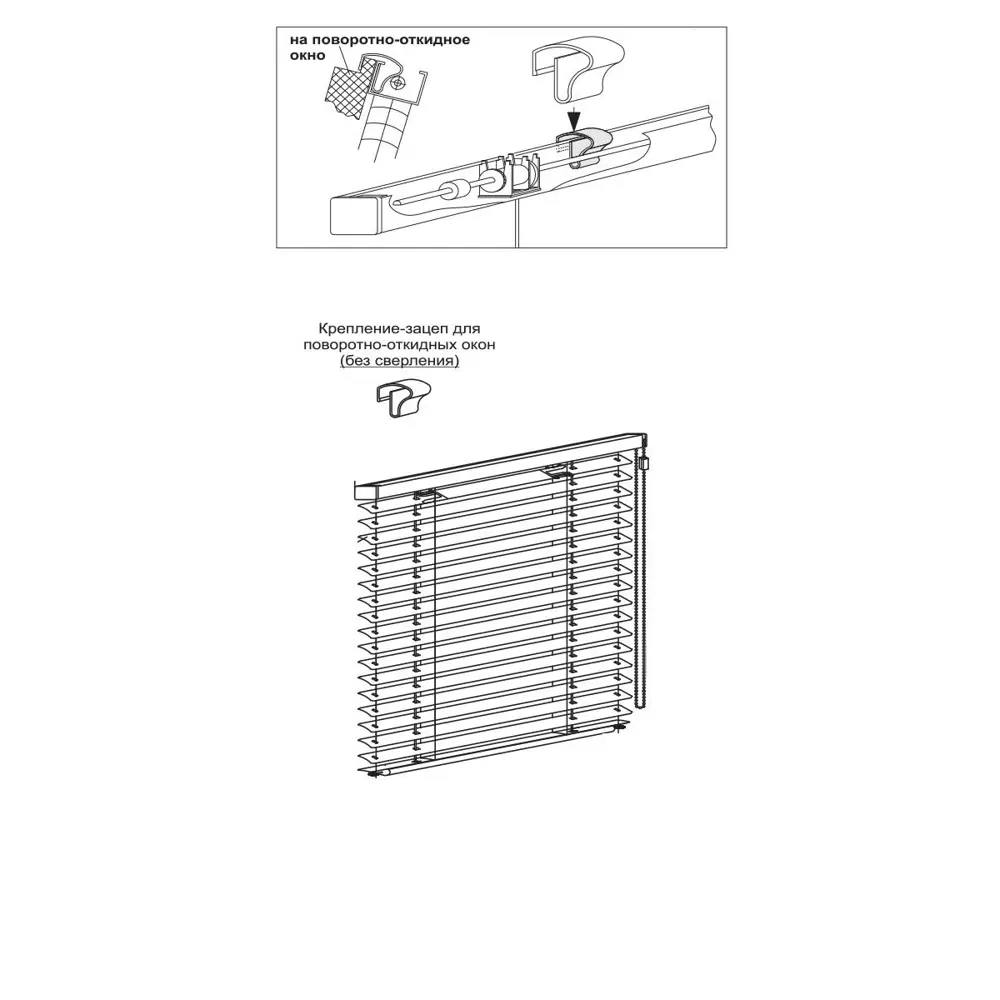 на поворотно-откидное окно

Крепление-зацеп для поворотно-откидных окон (без сверления)